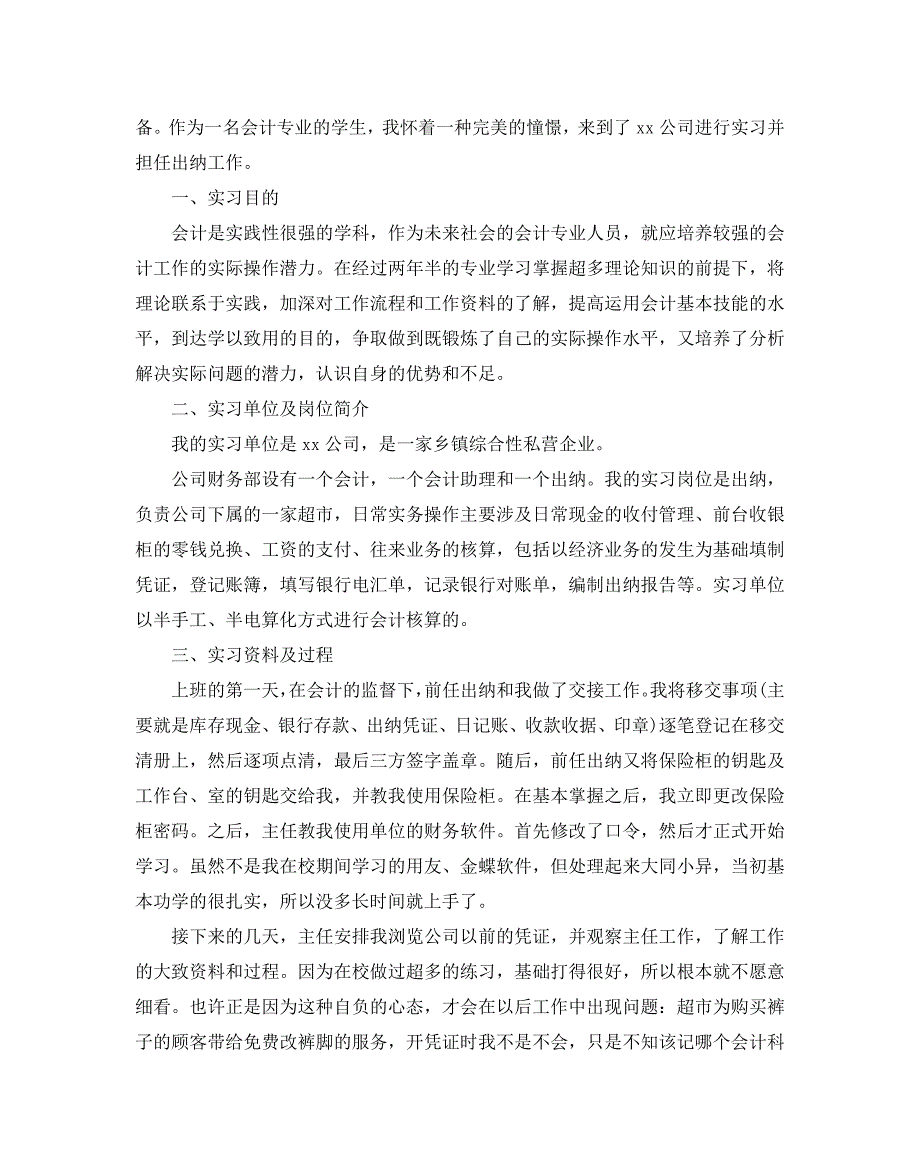 备。作为一名会计专业的学生，我怀着一种完美的憧憬，来到了 xx 公司进行实习并担任出纳工作。

一、实习目的

会计是实践性很强的学科，作为未来社会的会计专业人员，就应培养较强的会计工作的实际操作潜力。在经过两年半的专业学习掌握超多理论知识的前提下，将理论联系于实践，加深对工作流程和工作资料的了解，提高运用会计基本技能的水平，到达学以致用的目的，争取做到既锻炼了自己的实际操作水平，又培养了分析解决实际问题的潜力，认识自身的优势和不足。

二、实习单位及岗位简介

我的实习单位是 xx 公司，是一家乡镇综合性私营企业。

公司财务部设有一个会计，一个会计助理和一个出纳。我的实习岗位是出纳，负责公司下属的一家超市，日常实务操作主要涉及日常现金的收付管理、前台收银柜的零钱兑换、工资的支付、往来业务的核算，包括以经济业务的发生为基础填制凭证，登记账簿，填写银行电汇单，记录银行对账单，编制出纳报告等。实习单位以半手工、半电算化方式进行会计核算的。

三、实习资料及过程

上班的第一天，在会计的监督下，前任出纳和我做了交接工作。我将移交事项(主要就是库存现金、银行存款、出纳凭证、日记账、收款收据、印章)逐笔登记在移交清册上，然后逐项点清，最后三方签字盖章。随后，前任出纳又将保险柜的钥匙及工作台、室的钥匙交给我，并教我使用保险柜。在基本掌握之后，我立即更改保险柜密码。之后，主任教我使用单位的财务软件。首先修改了口令，然后才正式开始学习。虽然不是我在校期间学习的用友、金蝶软件，但处理起来大同小异，当初基本功学的很扎实，所以没多长时间就上手了。

接下来的几天，主任安排我浏览公司以前的凭证，并观察主任工作，了解工作的大致资料和过程。因为在校做过超多的练习，基础打得很好，所以根本就不愿意细看。也许正是因为这种自负的心态，才会在以后工作中出现问题：超市为购买裤子的顾客带给免费改裤脚的服务，开凭证时我不是不会，只是不知该记哪个会计科